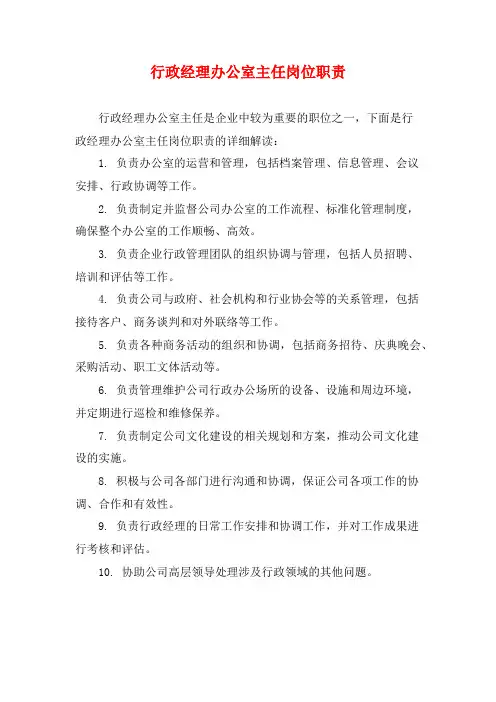 行政经理办公室主任岗位职责

行政经理办公室主任是企业中较为重要的职位之一，下面是行政经理办公室主任岗位职责的详细解读：

1. 负责办公室的运营和管理，包括档案管理、信息管理、会议安排、行政协调等工作。

2. 负责制定并监督公司办公室的工作流程、标准化管理制度，确保整个办公室的工作顺畅、高效。

3. 负责企业行政管理团队的组织协调与管理，包括人员招聘、培训和评估等工作。

4. 负责公司与政府、社会机构和行业协会等的关系管理，包括接待客户、商务谈判和对外联络等工作。

5. 负责各种商务活动的组织和协调，包括商务招待、庆典晚会、采购活动、职工文体活动等。

6. 负责管理维护公司行政办公场所的设备、设施和周边环境，并定期进行巡检和维修保养。

7. 负责制定公司文化建设的相关规划和方案，推动公司文化建设的实施。

8. 积极与公司各部门进行沟通和协调，保证公司各项工作的协调、合作和有效性。

9. 负责行政经理的日常工作安排和协调工作，并对工作成果进行考核和评估。

10. 协助公司高层领导处理涉及行政领域的其他问题。